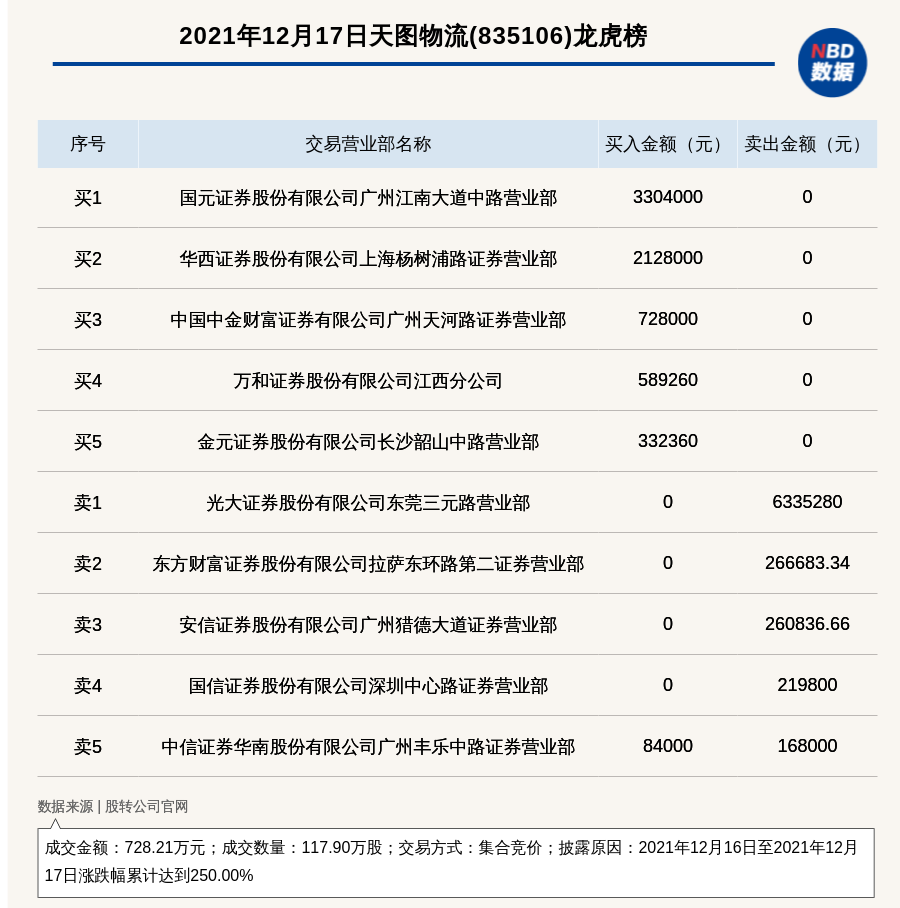 2021年12月17日天图物流(835106)龙虎榜

NBD
数据

| 序号 | 交易营业部名称 | 买入金额（元） | 卖出金额（元） |
|---|---|---|---|
| 买1 | 国元证券股份有限公司广州江南大道中路营业部 | 3304000 | 0 |
| 买2 | 华西证券股份有限公司上海杨树浦路证券营业部 | 2128000 | 0 |
| 买3 | 中国中金财富证券有限公司广州天河路证券营业部 | 728000 | 0 |
| 买4 | 万和证券股份有限公司江西分公司 | 589260 | 0 |
| 买5 | 金元证券股份有限公司长沙韶山中路营业部 | 332360 | 0 |
| 卖1 | 光大证券股份有限公司东莞三元路营业部 | 0 | 6335280 |
| 卖2 | 东方财富证券股份有限公司拉萨东环路第二证券营业部 | 0 | 266683.34 |
| 卖3 | 安信证券股份有限公司广州猎德大道证券营业部 | 0 | 260836.66 |
| 卖4 | 国信证券股份有限公司深圳中心路证券营业部 | 0 | 219800 |
| 卖5 | 中信证券华南股份有限公司广州丰乐中路证券营业部 | 84000 | 168000 |

数据来源 | 股转公司官网

成交金额：728.21万元；成交数量：117.90万股；交易方式：集合竞价；披露原因：2021年12月16日至2021年12月17日涨跌幅累计达到250.00%